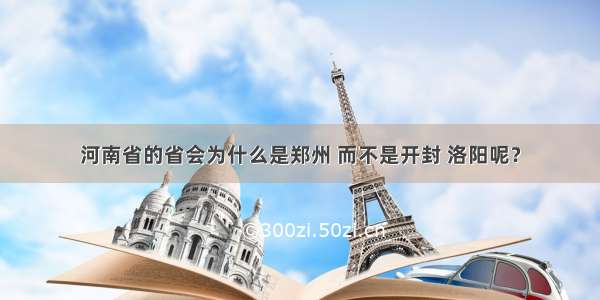 河南省的省会为什么是郑州 而不是开封 洛阳呢?

© 300zi.50zi.cn